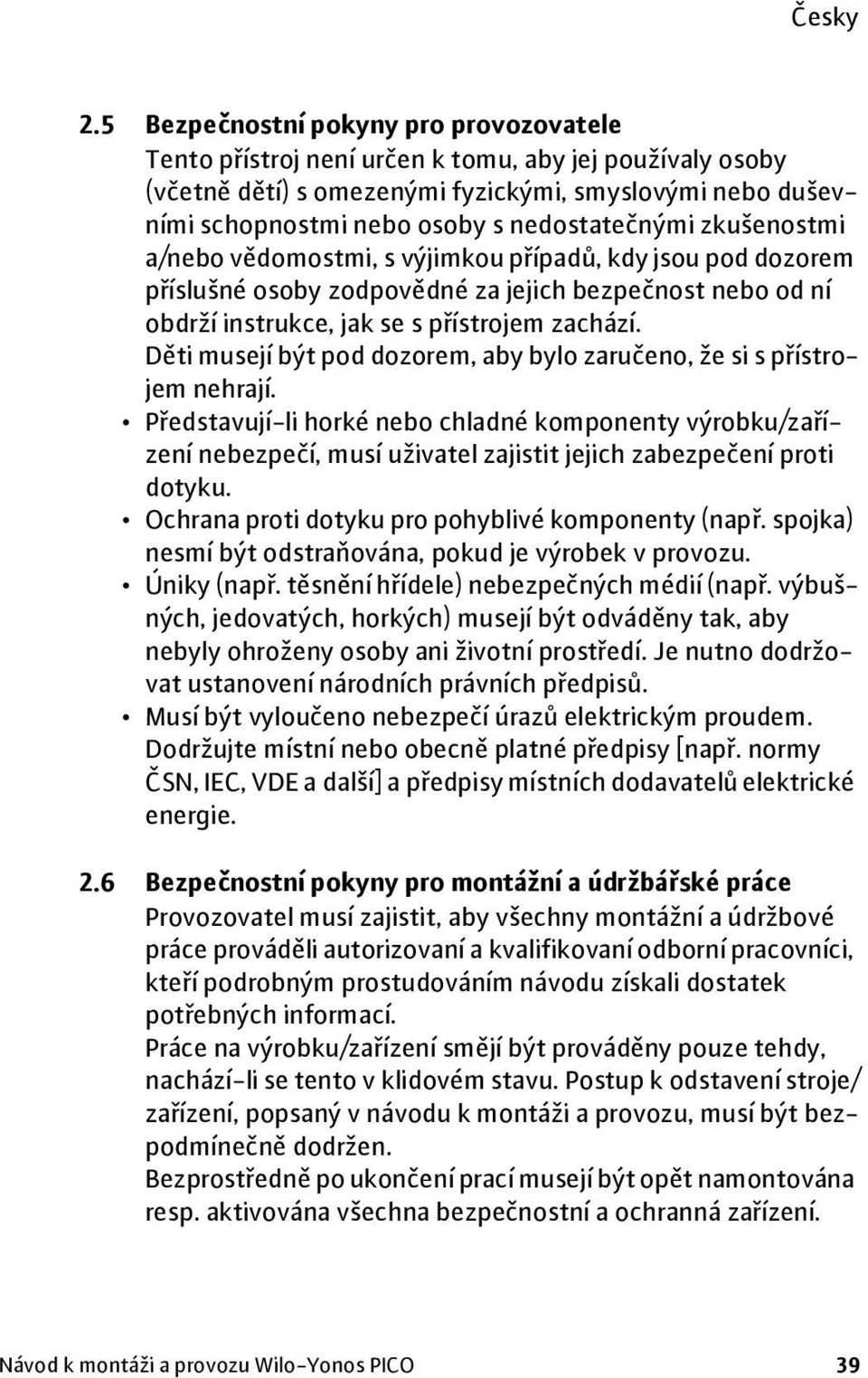 Česky

2.5 Bezpečnostní pokyny pro provozovatele
Tento přístroj není určen k tomu, aby jej používaly osoby (včetně dětí) s omezenými fyzickými, smyslovými nebo duševními schopnostmi nebo osoby s nedostatečnými zkušenostmi a/nebo vědomostmi, s výjimkou případů, kdy jsou pod dozorem příslušné osoby zodpovědné za jejich bezpečnost nebo od ní obdrží instrukce, jak se s přístrojem zachází.
Děti musejí být pod dozorem, aby bylo zaručeno, že si s přístrojem nehrají.
• Představují-li horké nebo chladné komponenty výrobku/zařízení nebezpečí, musí uživatel zajistit jejich zabezpečení proti dotyku.
• Ochrana proti dotyku pro pohyblivé komponenty (např. spojka) nesmí být odstraňována, pokud je výrobek v provozu.
• Úniky (např. těsnění hřídele) nebezpečných médií (např. výbušných, jedovatých, horkých) musejí být odváděny tak, aby nebyly ohroženy osoby ani životní prostředí. Je nutno dodržovat ustanovení národních právních předpisů.
• Musí být vyloučeno nebezpečí úrazů elektrickým proudem. Dodržujte místní nebo obecně platné předpisy [např. normy ČSN, IEC, VDE a další] a předpisy místních dodavatelů elektrické energie.

2.6 Bezpečnostní pokyny pro montážní a údržbářské práce
Provozovatel musí zajistit, aby všechny montážní a údržbové práce prováděli autorizovaní a kvalifikovaní odborní pracovníci, kteří podrobným prostudováním návodu získali dostatek potřebných informací.
Práce na výrobku/zařízení smějí být prováděny pouze tehdy, nachází-li se tento v klidovém stavu. Postup k odstavení stroje/zařízení, popsaný v návodu k montáži a provozu, musí být bezpodmínečně dodržen.
Bezprostředně po ukončení prací musejí být opět namontována resp. aktivována všechna bezpečnostní a ochranná zařízení.

Návod k montáži a provozu Wilo-Yonos PICO 39